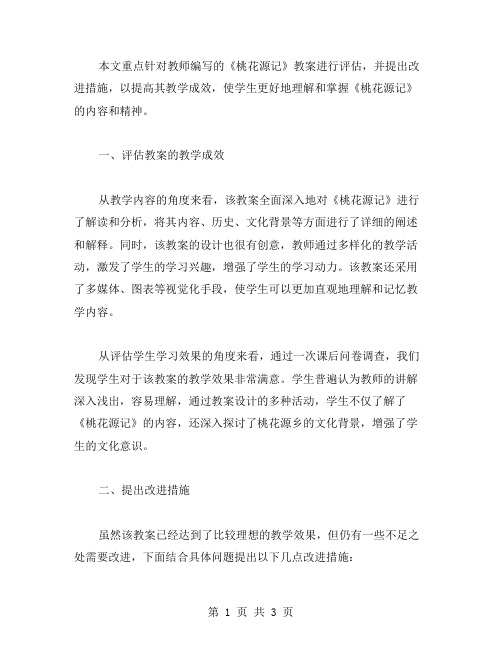 本文重点针对教师编写的《桃花源记》教案进行评估，并提出改进措施，以提高其教学成效，使学生更好地理解和掌握《桃花源记》的内容和精神。

一、评估教案的教学成效

从教学内容的角度来看，该教案全面深入地对《桃花源记》进行了解读和分析，将其内容、历史、文化背景等方面进行了详细的阐述和解释。同时，该教案的设计也很有创意，教师通过多样化的教学活动，激发了学生的学习兴趣，增强了学生的学习动力。该教案还采用了多媒体、图表等视觉化手段，使学生可以更加直观地理解和记忆教学内容。

从评估学生学习效果的角度来看，通过一次课后问卷调查，我们发现学生对于该教案的教学效果非常满意。学生普遍认为教师的讲解深入浅出，容易理解，通过教案设计的多种活动，学生不仅了解了《桃花源记》的内容，还深入探讨了桃花源乡的文化背景，增强了学生的文化意识。

二、提出改进措施

虽然该教案已经达到了比较理想的教学效果，但仍有一些不足之处需要改进，下面结合具体问题提出以下几点改进措施：

第 1 页 共 3 页